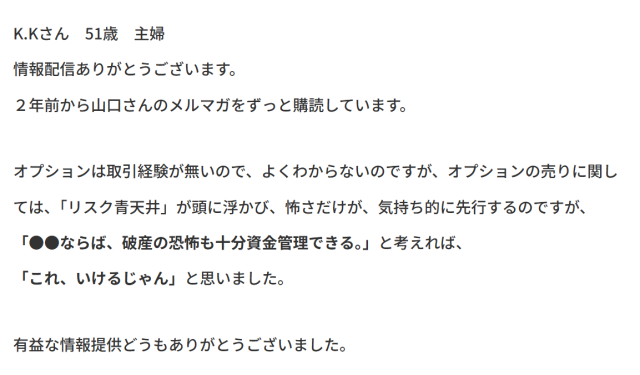 K.Kさん　51歳　主婦

情報配信ありがとうございます。

２年前から山口さんのメルマガをずっと購読しています。

オプションは取引経験が無いので、よくわからないのですが、オプションの売りに関しては、「リスク青天井」が頭に浮かび、怖さだけが、気持ち的に先行するのですが、

「●●ならば、破産の恐怖も十分資金管理できる。」と考えれば、

「これ、いけるじゃん」と思いました。

有益な情報提供どうもありがとうございました。